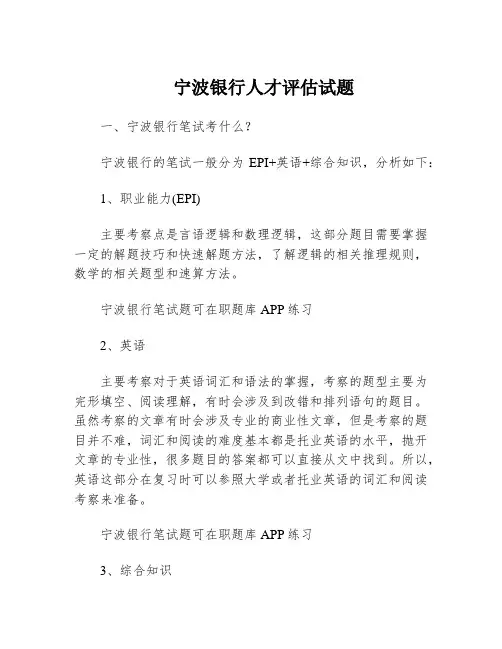 宁波银行人才评估试题

一、宁波银行笔试考什么？

宁波银行的笔试一般分为 EPI+英语+综合知识，分析如下：

1、职业能力(EPI)

主要考察点是言语逻辑和数理逻辑，这部分题目需要掌握一定的解题技巧和快速解题方法，了解逻辑的相关推理规则，数学的相关题型和速算方法。

宁波银行笔试题可在职题库 APP 练习

2、英语

主要考察对于英语词汇和语法的掌握，考察的题型主要为完形填空、阅读理解，有时会涉及到改错和排列语句的题目。虽然考察的文章有时会涉及专业的商业性文章，但是考察的题目并不难，词汇和阅读的难度基本都是托业英语的水平，抛开文章的专业性，很多题目的答案都可以直接从文中找到。所以，英语这部分在复习时可以参照大学或者托业英语的词汇和阅读考察来准备。

宁波银行笔试题可在职题库 APP 练习

3、综合知识